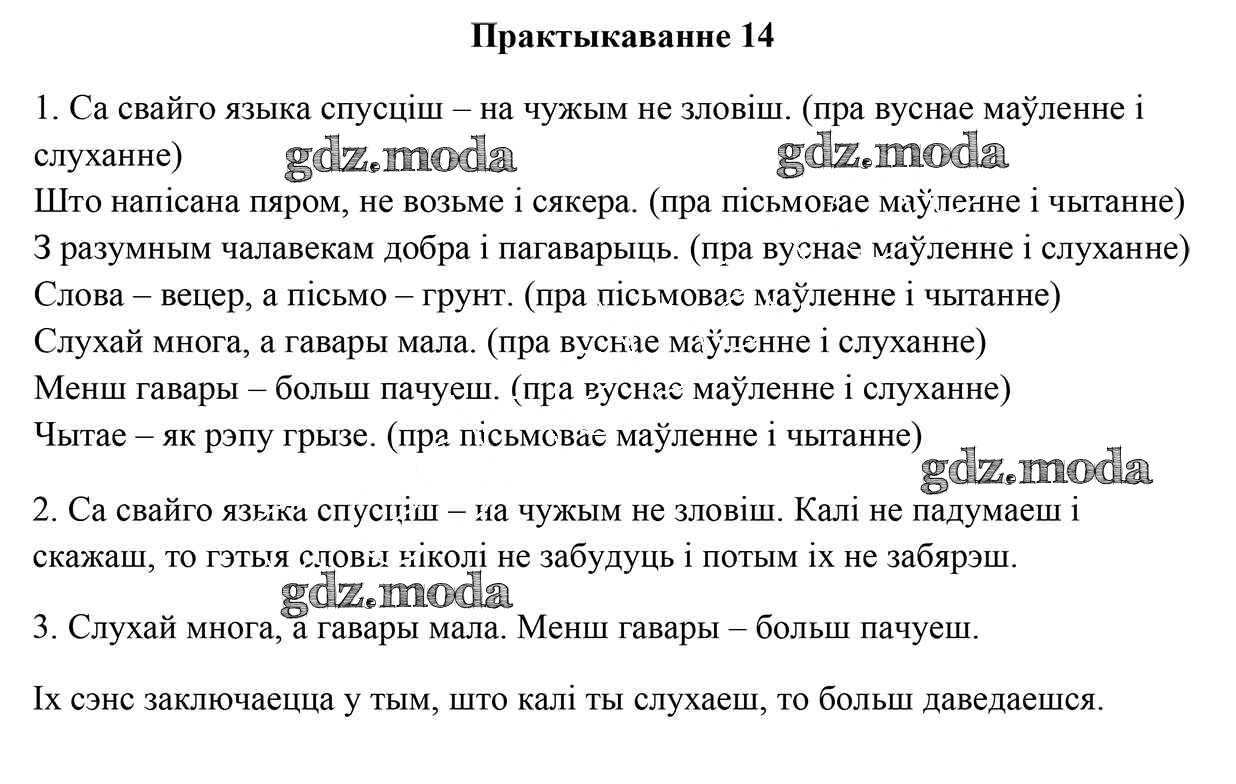 Практыкаванне 14

1. Са свайго языка спусціш – на чужым не зловіш. (пра вуснае маўленне і слуханне) gdz.moda gdz.moda
Што напісана пяром, не возьме і сякера. (пра пісьмовае маўленне і чытанне)
З разумным чалавекам добра і пагаварыць. (пра вуснае маўленне і слуханне)
Слова – вецер, а пісьмо – грунт. (пра пісьмовае маўленне і чытанне)
Слухай многа, а гавары мала. (пра вуснае маўленне і слуханне)
Менш гавары – больш пачуеш. (пра вуснае маўленне і слуханне)
Чытае – як рэпу грызе. (пра пісьмовае маўленне і чытанне)

gdz.moda

2. Са свайго языка спусціш – на чужым не зловіш. Калі не падумаеш і скажаш, то гэтыя словы ніколі не забудуць і потым іх не забярэш.

gdz.moda

3. Слухай многа, а гавары мала. Менш гавары – больш пачуеш.

Іх сэнс заключаецца у тым, што калі ты слухаеш, то больш даведаешся.